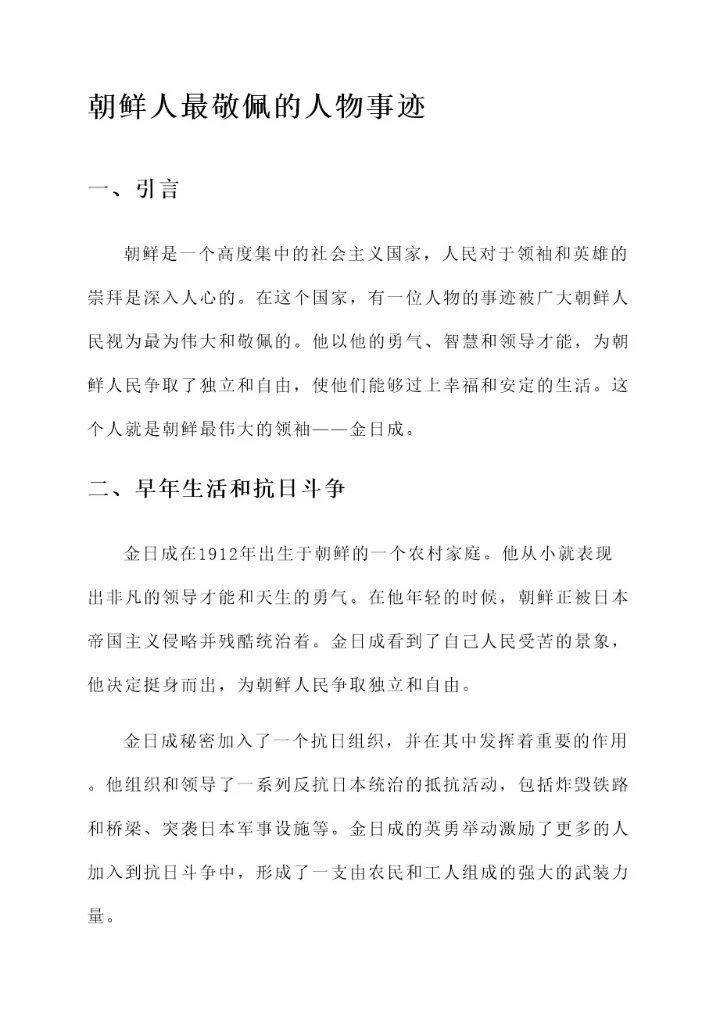 朝鲜人最敬佩的人物事迹

一、引言

朝鲜是一个高度集中的社会主义国家，人民对于领袖和英雄的崇拜是深入人心的。在这个国家，有一位人物的事迹被广大朝鲜人民视为最为伟大和敬佩的。他以他的勇气、智慧和领导才能，为朝鲜人民争取了独立和自由，使他们能够过上幸福和安定的生活。这个人就是朝鲜最伟大的领袖——金日成。

二、早年生活和抗日斗争

金日成在1912年出生于朝鲜的一个农村家庭。他从小就表现出非凡的领导才能和天生的勇气。在他年轻的时候，朝鲜正被日本帝国主义侵略并残酷统治着。金日成看到了自己人民受苦的景象，他决定挺身而出，为朝鲜人民争取独立和自由。

金日成秘密加入了一个抗日组织，并在其中发挥着重要的作用。他组织和领导了一系列反抗日本统治的抵抗活动，包括炸毁铁路和桥梁、突袭日本军事设施等。金日成的英勇举动激励了更多的人加入到抗日斗争中，形成了一支由农民和工人组成的强大的武装力量。